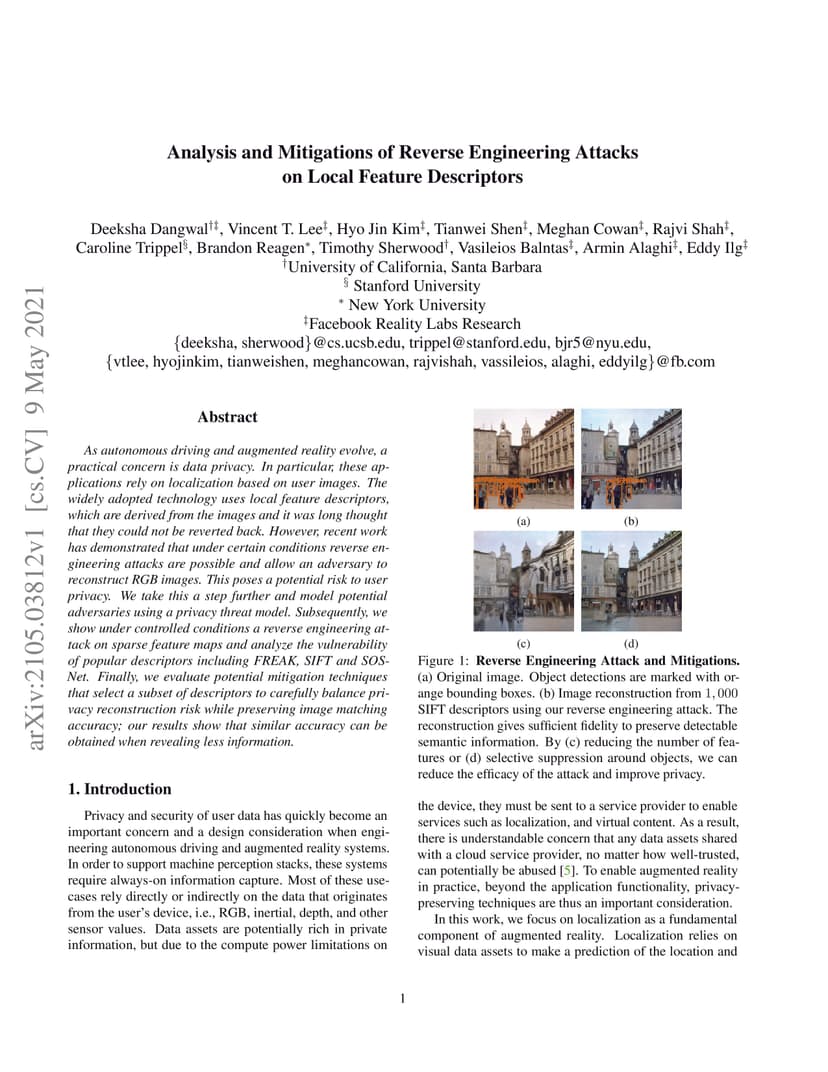 arXiv:2105.03812v1 [cs.CV] 9 May 2021

Analysis and Mitigations of Reverse Engineering Attacks on Local Feature Descriptors

Deeksha Dangwal$^{†‡}$, Vincent T. Lee$^{‡}$, Hyo Jin Kim$^{‡}$, Tianwei Shen$^{‡}$, Meghan Cowan$^{‡}$, Rajvi Shah$^{‡}$, Caroline Trippel$^{§}$, Brandon Reagen$^{*}$, Timothy Sherwood$^{†}$, Vasileios Balntas$^{‡}$, Armin Alaghi$^{‡}$, Eddy Ilg$^{‡}$
$^{†}$University of California, Santa Barbara
$^{§}$ Stanford University
$^{*}$ New York University
$^{‡}$Facebook Reality Labs Research
{deeksha, sherwood}@cs.ucsb.edu, trippel@stanford.edu, bjr5@nyu.edu,
{vtlee, hyojinkim, tianweishen, meghancowan, rajvishah, vassileios, alaghi, eddyilg}@fb.com

Abstract

As autonomous driving and augmented reality evolve, a practical concern is data privacy. In particular, these applications rely on localization based on user images. The widely adopted technology uses local feature descriptors, which are derived from the images and it was long thought that they could not be reverted back. However, recent work has demonstrated that under certain conditions reverse engineering attacks are possible and allow an adversary to reconstruct RGB images. This poses a potential risk to user privacy. We take this a step further and model potential adversaries using a privacy threat model. Subsequently, we show under controlled conditions a reverse engineering attack on sparse feature maps and analyze the vulnerability of popular descriptors including FREAK, SIFT and SOSNet. Finally, we evaluate potential mitigation techniques that select a subset of descriptors to carefully balance privacy reconstruction risk while preserving image matching accuracy; our results show that similar accuracy can be obtained when revealing less information.

1. Introduction

Privacy and security of user data has quickly become an important concern and a design consideration when engineering autonomous driving and augmented reality systems. In order to support machine perception stacks, these systems require always-on information capture. Most of these usecases rely directly or indirectly on the data that originates from the user's device, i.e., RGB, inertial, depth, and other sensor values. Data assets are potentially rich in private information, but due to the compute power limitations on

(a)
(b)
(c)
(d)

Figure 1: Reverse Engineering Attack and Mitigations. (a) Original image. Object detections are marked with orange bounding boxes. (b) Image reconstruction from $1,000$ SIFT descriptors using our reverse engineering attack. The reconstruction gives sufficient fidelity to preserve detectable semantic information. By (c) reducing the number of features or (d) selective suppression around objects, we can reduce the efficacy of the attack and improve privacy.

the device, they must be sent to a service provider to enable services such as localization, and virtual content. As a result, there is understandable concern that any data assets shared with a cloud service provider, no matter how well-trusted, can potentially be abused [5]. To enable augmented reality in practice, beyond the application functionality, privacy-preserving techniques are thus an important consideration.

In this work, we focus on localization as a fundamental component of augmented reality. Localization relies on visual data assets to make a prediction of the location and

1